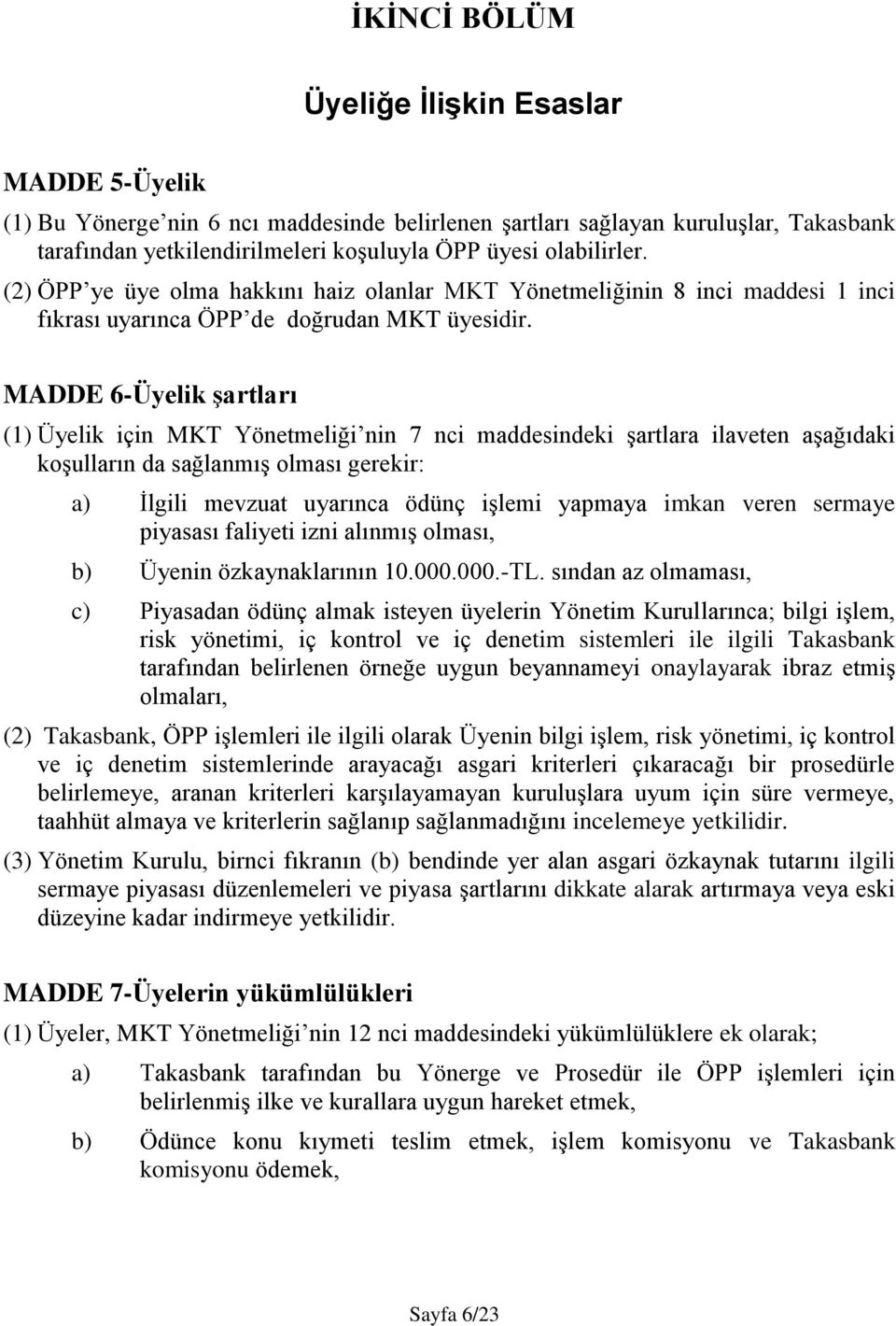 İKİNCİ BÖLÜM

Üyeliğe İlişkin Esaslar

MADDE 5-Üyelik

(1) Bu Yönerge'nin 6 ncı maddesinde belirlenen şartları sağlayan kuruluşlar, Takasbank tarafından yetkilendirilmeleri koşuluyla ÖPP üyesi olabilirler.

(2) ÖPP'ye üye olma hakkını haiz olanlar MKT Yönetmeliğinin 8 inci maddesi 1 inci fıkrası uyarınca ÖPP'de doğrudan MKT üyesidir.

MADDE 6-Üyelik şartları

(1) Üyelik için MKT Yönetmeliği'nin 7 nci maddesindeki şartlara ilaveten aşağıdaki koşulların da sağlanmış olması gerekir:

a) İlgili mevzuat uyarınca ödünç işlemi yapmaya imkan veren sermaye piyasası faliyeti izni alınmış olması,

b) Üyenin özkaynaklarının 10.000.000.-TL. sından az olmaması,

c) Piyasadan ödünç almak isteyen üyelerin Yönetim Kurullarınca; bilgi işlem, risk yönetimi, iç kontrol ve iç denetim sistemleri ile ilgili Takasbank tarafından belirlenen örneğe uygun beyannameyi onaylayarak ibraz etmiş olmaları,

(2) Takasbank, ÖPP işlemleri ile ilgili olarak Üyenin bilgi işlem, risk yönetimi, iç kontrol ve iç denetim sistemlerinde arayacağı asgari kriterleri çıkaracağı bir prosedürle belirlemeye, aranan kriterleri karşılayamayan kuruluşlara uyum için süre vermeye, taahhüt almaya ve kriterlerin sağlanıp sağlanmadığını incelemeye yetkilidir.

(3) Yönetim Kurulu, birnci fıkranın (b) bendinde yer alan asgari özkaynak tutarını ilgili sermaye piyasası düzenlemeleri ve piyasa şartlarını dikkate alarak artırmaya veya eski düzeyine kadar indirmeye yetkilidir.

MADDE 7-Üyelerin yükümlülükleri

(1) Üyeler, MKT Yönetmeliği'nin 12 nci maddesindeki yükümlülüklere ek olarak;

a) Takasbank tarafından bu Yönerge ve Prosedür ile ÖPP işlemleri için belirlenmiş ilke ve kurallara uygun hareket etmek,

b) Ödünce konu kıymeti teslim etmek, işlem komisyonu ve Takasbank komisyonu ödemek,

Sayfa 6/23